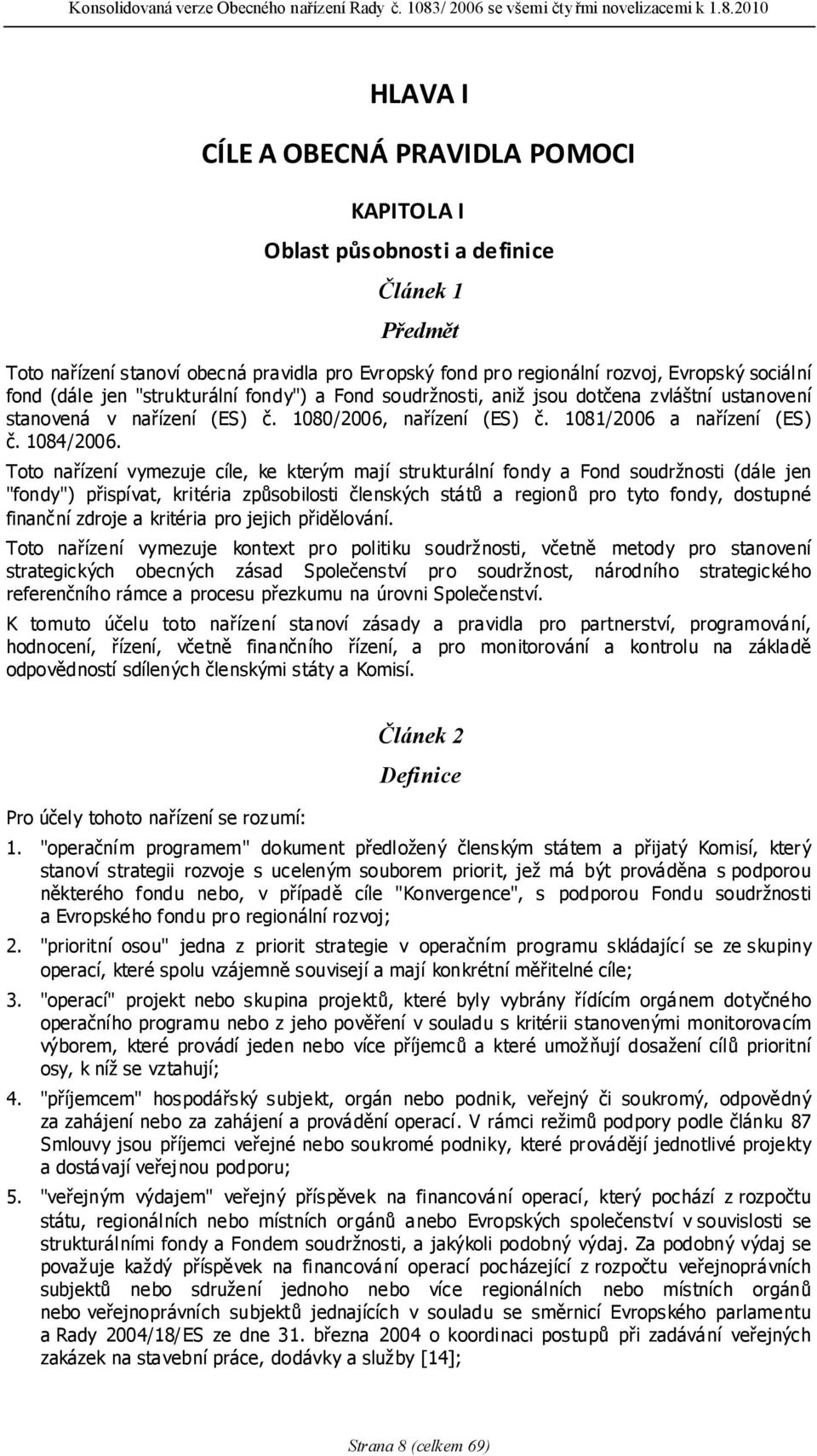 Konsolidovaná verze Obecného nařízení Rady č. 1083/ 2006 se všemi čtyřmi novelizacemi k 1.8.2010

HLAVA I

CÍLE A OBECNÁ PRAVIDLA POMOCI

KAPITOLA I

Oblast působnosti a definice

Článek 1

Předmět

Toto nařízení stanoví obecná pravidla pro Evropský fond pro regionální rozvoj, Evropský sociální fond (dále jen "strukturální fondy") a Fond soudržnosti, aniž jsou dotčena zvláštní ustanovení stanovená v nařízení (ES) č. 1080/2006, nařízení (ES) č. 1081/2006 a nařízení (ES) č. 1084/2006.

Toto nařízení vymezuje cíle, ke kterým mají strukturální fondy a Fond soudržnosti (dále jen "fondy") přispívat, kritéria způsobilosti členských států a regionů pro tyto fondy, dostupné finanční zdroje a kritéria pro jejich přidělování.

Toto nařízení vymezuje kontext pro politiku soudržnosti, včetně metody pro stanovení strategických obecných zásad Společenství pro soudržnost, národního strategického referenčního rámce a procesu přezkumu na úrovni Společenství.

K tomuto účelu toto nařízení stanoví zásady a pravidla pro partnerství, programování, hodnocení, řízení, včetně finančního řízení, a pro monitorování a kontrolu na základě odpovědností sdílených členskými státy a Komisí.

Článek 2

Definice

Pro účely tohoto nařízení se rozumí:

1. "operačním programem" dokument předložený členským státem a přijatý Komisí, který stanoví strategii rozvoje s uceleným souborem priorit, jež má být prováděna s podporou některého fondu nebo, v případě cíle "Konvergence", s podporou Fondu soudržnosti a Evropského fondu pro regionální rozvoj;

2. "prioritní osou" jedna z priorit strategie v operačním programu skládající se ze skupiny operací, které spolu vzájemně souvisejí a mají konkrétní měřitelné cíle;

3. "operací" projekt nebo skupina projektů, které byly vybrány řídícím orgánem dotyčného operačního programu nebo z jeho pověření v souladu s kritérii stanovenými monitorovacím výborem, které provádí jeden nebo více příjemců a které umožňují dosažení cílů prioritní osy, k níž se vztahují;

4. "příjemcem" hospodářský subjekt, orgán nebo podnik, veřejný či soukromý, odpovědný za zahájení nebo za zahájení a provádění operací. V rámci režimů podpory podle článku 87 Smlouvy jsou příjemci veřejné nebo soukromé podniky, které provádějí jednotlivé projekty a dostávají veřejnou podporu;

5. "veřejným výdajem" veřejný příspěvek na financování operací, který pochází z rozpočtu státu, regionálních nebo místních orgánů anebo Evropských společenství v souvislosti se strukturálními fondy a Fondem soudržnosti, a jakýkoli podobný výdaj. Za podobný výdaj se považuje každý příspěvek na financování operací pocházející z rozpočtu veřejnoprávních subjektů nebo sdružení jednoho nebo více regionálních nebo místních orgánů nebo veřejnoprávních subjektů jednajících v souladu se směrnicí Evropského parlamentu a Rady 2004/18/ES ze dne 31. března 2004 o koordinaci postupů při zadávání veřejných zakázek na stavební práce, dodávky a služby [14];

Strana 8 (celkem 69)